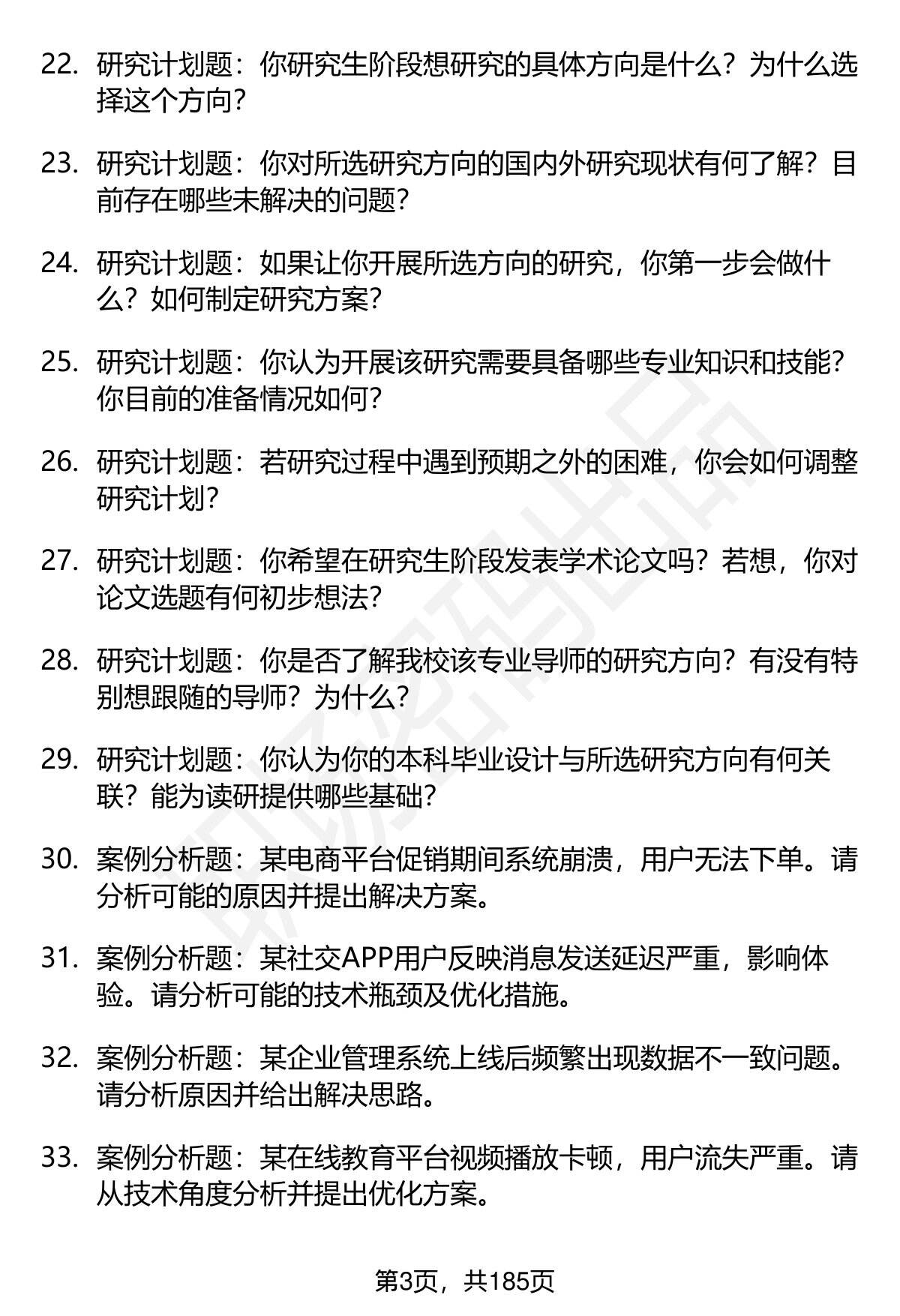 22. 研究计划题：你研究生阶段想研究的具体方向是什么？为什么选择这个方向？

23. 研究计划题：你对所选研究方向的国内外研究现状有何了解？目前存在哪些未解决的问题？

24. 研究计划题：如果让你开展所选方向的研究，你第一步会做什么？如何制定研究方案？

25. 研究计划题：你认为开展该研究需要具备哪些专业知识和技能？你目前的准备情况如何？

26. 研究计划题：若研究过程中遇到预期之外的困难，你会如何调整研究计划？

27. 研究计划题：你希望在研究生阶段发表学术论文吗？若想，你对论文选题有何初步想法？

28. 研究计划题：你是否了解我校该专业导师的研究方向？有没有特别想跟随的导师？为什么？

29. 研究计划题：你认为你的本科毕业设计与所选研究方向有何关联？能为读研提供哪些基础？

30. 案例分析题：某电商平台促销期间系统崩溃，用户无法下单。请分析可能的原因并提出解决方案。

31. 案例分析题：某社交APP用户反映消息发送延迟严重，影响体验。请分析可能的技术瓶颈及优化措施。

32. 案例分析题：某企业管理系统上线后频繁出现数据不一致问题。请分析原因并给出解决思路。

33. 案例分析题：某在线教育平台视频播放卡顿，用户流失严重。请从技术角度分析并提出优化方案。

第3页，共185页